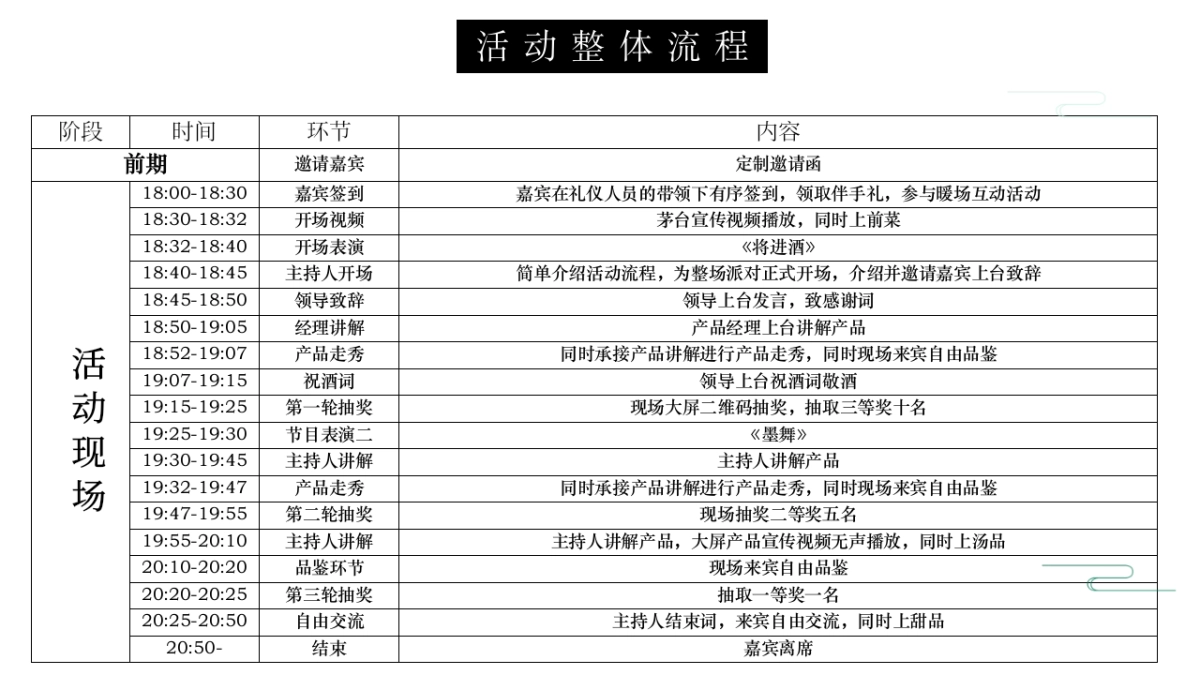 活动整体流程

| 阶段 | 时间 | 环节 | 内容 |
|---|---|---|---|
| 前期 | | 邀请嘉宾 | 定制邀请函 |
| 活动现场 | 18:00-18:30 | 嘉宾签到 | 嘉宾在礼仪人员的带领下有序签到，领取伴手礼，参与暖场互动活动 |
| | 18:30-18:32 | 开场视频 | 茅台宣传视频播放，同时上前菜 |
| | 18:32-18:40 | 开场表演 | 《将进酒》 |
| | 18:40-18:45 | 主持人开场 | 简单介绍活动流程，为整场派对正式开场，介绍并邀请嘉宾上台致辞 |
| | 18:45-18:50 | 领导致辞 | 领导上台发言，致感谢词 |
| | 18:50-19:05 | 经理讲解 | 产品经理上台讲解产品 |
| | 18:52-19:07 | 产品走秀 | 同时承接产品讲解进行产品走秀，同时现场来宾自由品鉴 |
| | 19:07-19:15 | 祝酒词 | 领导上台祝酒词敬酒 |
| | 19:15-19:25 | 第一轮抽奖 | 现场大屏二维码抽奖，抽取三等奖十名 |
| | 19:25-19:30 | 节目表演二 | 《墨舞》 |
| | 19:30-19:45 | 主持人讲解 | 主持人讲解产品 |
| | 19:32-19:47 | 产品走秀 | 同时承接产品讲解进行产品走秀，同时现场来宾自由品鉴 |
| | 19:47-19:55 | 第二轮抽奖 | 现场抽奖二等奖五名 |
| | 19:55-20:10 | 主持人讲解 | 主持人讲解产品，大屏产品宣传视频无声播放，同时上汤品 |
| | 20:10-20:20 | 品鉴环节 | 现场来宾自由品鉴 |
| | 20:20-20:25 | 第三轮抽奖 | 抽取一等奖一名 |
| | 20:25-20:50 | 自由交流 | 主持人结束词，来宾自由交流，同时上甜品 |
| | 20:50- | 结束 | 嘉宾离席 |